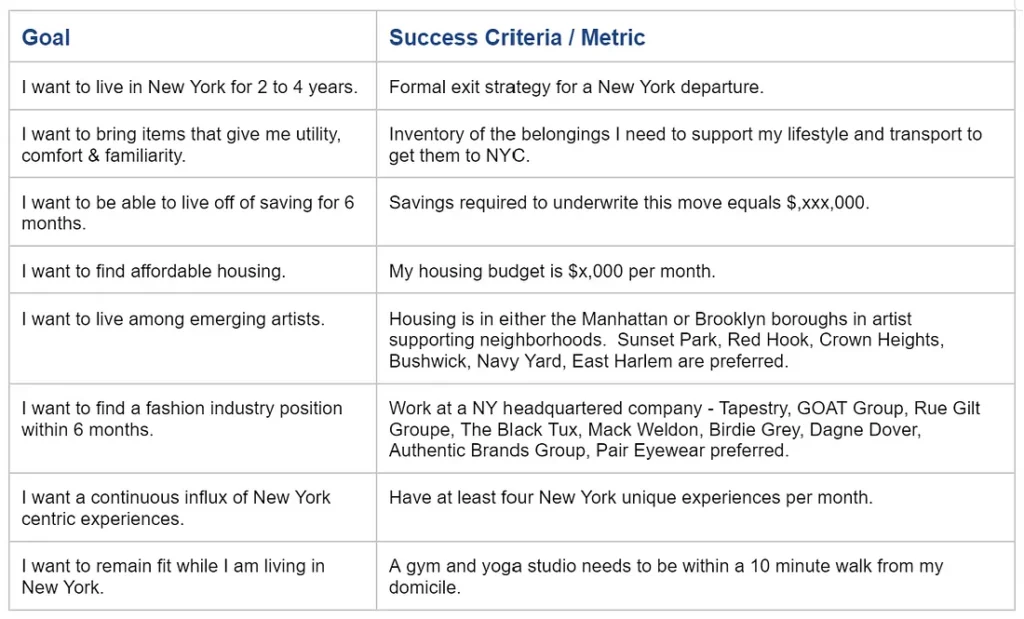 | Goal | Success Criteria / Metric |
|---|---|
| I want to live in New York for 2 to 4 years. | Formal exit strategy for a New York departure. |
| I want to bring items that give me utility, comfort & familiarity. | Inventory of the belongings I need to support my lifestyle and transport to get them to NYC. |
| I want to be able to live off of saving for 6 months. | Savings required to underwrite this move equals $,xxx,000. |
| I want to find affordable housing. | My housing budget is $x,000 per month. |
| I want to live among emerging artists. | Housing is in either the Manhattan or Brooklyn boroughs in artist supporting neighborhoods. Sunset Park, Red Hook, Crown Heights, Bushwick, Navy Yard, East Harlem are preferred. |
| I want to find a fashion industry position within 6 months. | Work at a NY headquartered company - Tapestry, GOAT Group, Rue Gilt Groupe, The Black Tux, Mack Weldon, Birdie Grey, Dagne Dover, Authentic Brands Group, Pair Eyewear preferred. |
| I want a continuous influx of New York centric experiences. | Have at least four New York unique experiences per month. |
| I want to remain fit while I am living in New York. | A gym and yoga studio needs to be within a 10 minute walk from my domicile. |